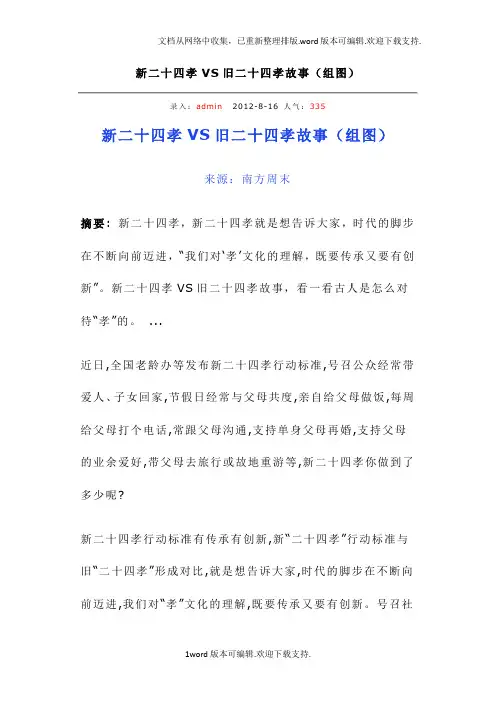 文档从网络中收集，已重新整理排版.word版本可编辑.欢迎下载支持.

新二十四孝 VS 旧二十四孝故事（组图）

录入：admin　2012-8-16 人气：335

新二十四孝 VS 旧二十四孝故事（组图）

来源：南方周末

摘要：新二十四孝，新二十四孝就是想告诉大家，时代的脚步在不断向前迈进，“我们对‘孝’文化的理解，既要传承又要有创新”。新二十四孝 VS 旧二十四孝故事，看一看古人是怎么对待“孝”的。 ...

近日,全国老龄办等发布新二十四孝行动标准,号召公众经常带爱人、子女回家,节假日经常与父母共度,亲自给父母做饭,每周给父母打个电话,常跟父母沟通,支持单身父母再婚,支持父母的业余爱好,带父母去旅行或故地重游等,新二十四孝你做到了多少呢?

新二十四孝行动标准有传承有创新,新“二十四孝”行动标准与旧“二十四孝”形成对比,就是想告诉大家,时代的脚步在不断向前迈进,我们对“孝”文化的理解,既要传承又要有创新。号召社

1word版本可编辑.欢迎下载支持.